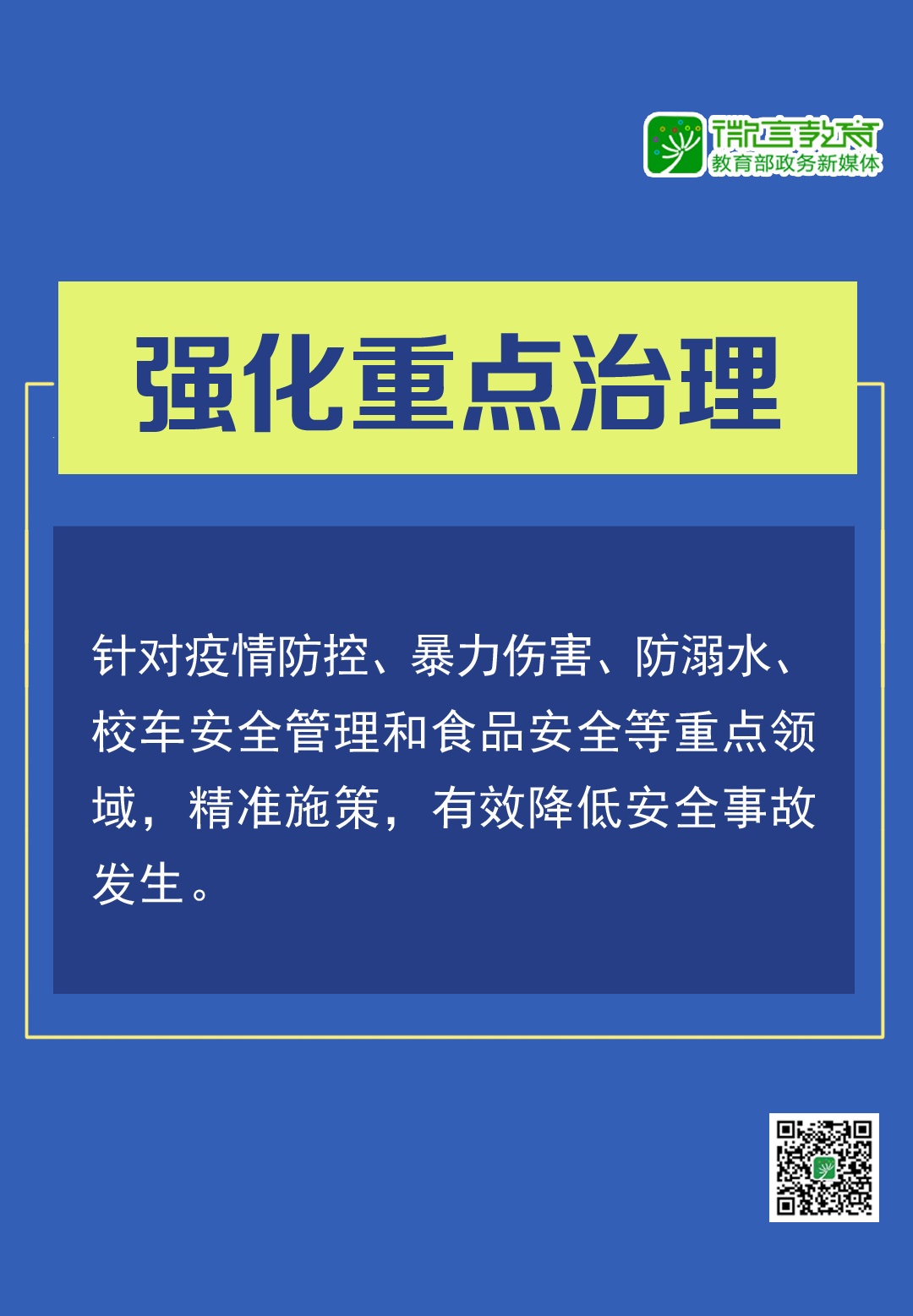 微言教育
教育部政务新媒体

强化重点治理

针对疫情防控、暴力伤害、防溺水、校车安全管理和食品安全等重点领域，精准施策，有效降低安全事故发生。